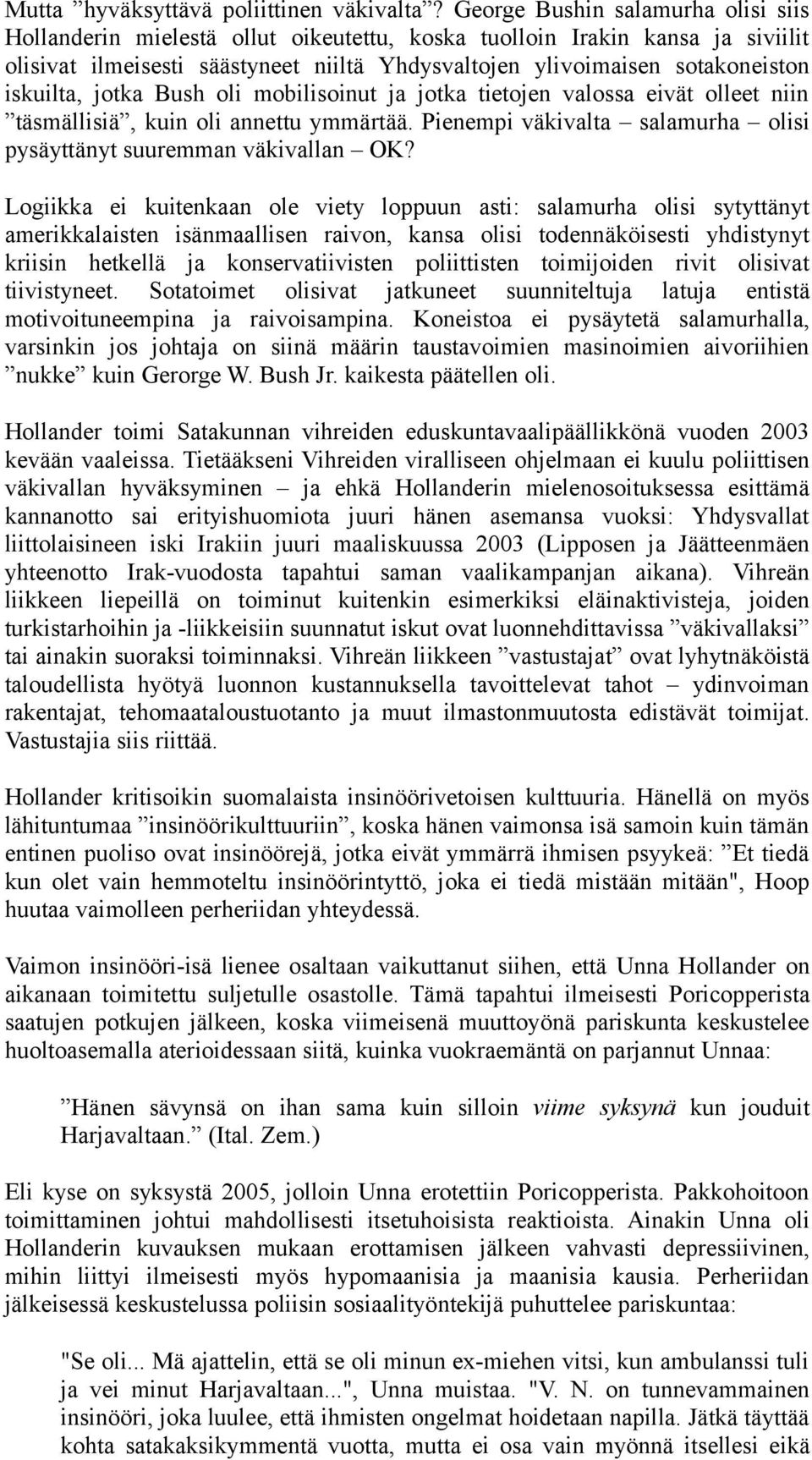 Mutta ”hyväksyttävä poliittinen väkivalta”? George Bushin salamurha olisi siis Hollanderin mielestä ollut oikeutettu, koska tuolloin Irakin kansa ja siviilit olisivat ilmeisesti säästyneet niiltä Yhdysvaltojen ylivoimaisen sotakoneiston iskuilta, jotka Bush oli mobilisoinut ja jotka tietojen valossa eivät olleet niin ”täsmällisiä”, kuin oli annettu ymmärtää. Pienempi väkivalta – salamurha – olisi pysäyttänyt suuremman väkivallan – OK?

Logiikka ei kuitenkaan ole viety loppuun asti: salamurha olisi sytyttänyt amerikkalaisten isänmaallisen raivon, kansa olisi todennäköisesti yhdistynyt kriisin hetkellä ja konservatiivisten poliittisten toimijoiden rivit olisivat tiivistyneet. Sotatoimet olisivat jatkuneet suunniteltuja latuja entistä motivoituneempina ja raivoisampina. Koneistoa ei pysäytetä salamurhalla, varsinkin jos johtaja on siinä määrin taustavoimien masinoimien aivoriihien ”nukke” kuin Gerorge W. Bush Jr. kaikesta päätellen oli.

Hollander toimi Satakunnan vihreiden eduskuntavaalipäällikkönä vuoden 2003 kevään vaaleissa. Tietääkseni Vihreiden viralliseen ohjelmaan ei kuulu poliittisen väkivallan hyväksyminen – ja ehkä Hollanderin mielenosoituksessa esittämä kannanotto sai erityishuomiota juuri hänen asemansa vuoksi: Yhdysvallat liittolaisineen iski Irakiin juuri maaliskuussa 2003 (Lipposen ja Jäätteenmäen yhteenotto Irak-vuodosta tapahtui saman vaalikampanjan aikana). Vihreän liikkeen liepeillä on toiminut kuitenkin esimerkiksi eläinaktivisteja, joiden turkistarhoihin ja -liikkeisiin suunnatut iskut ovat luonnehdittavissa ”väkivallaksi” tai ainakin suoraksi toiminnaksi. Vihreän liikkeen ”vastustajat” ovat lyhytnäköistä taloudellista hyötyä luonnon kustannuksella tavoittelevat tahot – ydinvoiman rakentajat, tehomaataloustuotanto ja muut ilmastonmuutosta edistävät toimijat. Vastustajia siis riittää.

Hollander kritisoikin suomalaista insinöörivetoisen kulttuuria. Hänellä on myös lähituntumaa ”insinöörikulttuuriin”, koska hänen vaimonsa isä samoin kuin tämän entinen puoliso ovat insinöörejä, jotka eivät ymmärrä ihmisen psyykeä: ”Et tiedä kun olet vain hemmoteltu insinöörintyttö, joka ei tiedä mistään mitään", Hoop huutaa vaimolleen perheriidan yhteydessä.

Vaimon insinööri-isä lienee osaltaan vaikuttanut siihen, että Unna Hollander on aikanaan toimitettu suljetulle osastolle. Tämä tapahtui ilmeisesti Poricopperista saatujen potkujen jälkeen, koska viimeisenä muuttoyönä pariskunta keskustelee huoltoasemalla aterioidessaan siitä, kuinka vuokraemäntä on parjannut Unnaa:

”Hänen sävynsä on ihan sama kuin silloin viime syksynä kun jouduit Harjavaltaan.” (Ital. Zem.)

Eli kyse on syksystä 2005, jolloin Unna erotettiin Poricopperista. Pakkohoitoon toimittaminen johtui mahdollisesti itsetuhoisista reaktioista. Ainakin Unna oli Hollanderin kuvauksen mukaan erottamisen jälkeen vahvasti depressiivinen, mihin liittyi ilmeisesti myös hypomaanisia ja maanisia kausia. Perheriidan jälkeisessä keskustelussa poliisin sosiaalityöntekijä puhuttelee pariskuntaa:

"Se oli... Mä ajattelin, että se oli minun ex-miehen vitsi, kun ambulanssi tuli ja vei minut Harjavaltaan...", Unna muistaa. "V. N. on tunnevammainen insinööri, joka luulee, että ihmisten ongelmat hoidetaan napilla. Jätkä täyttää kohta satakaksikymmentä vuotta, mutta ei osa vain myönnä itsellesi eikä